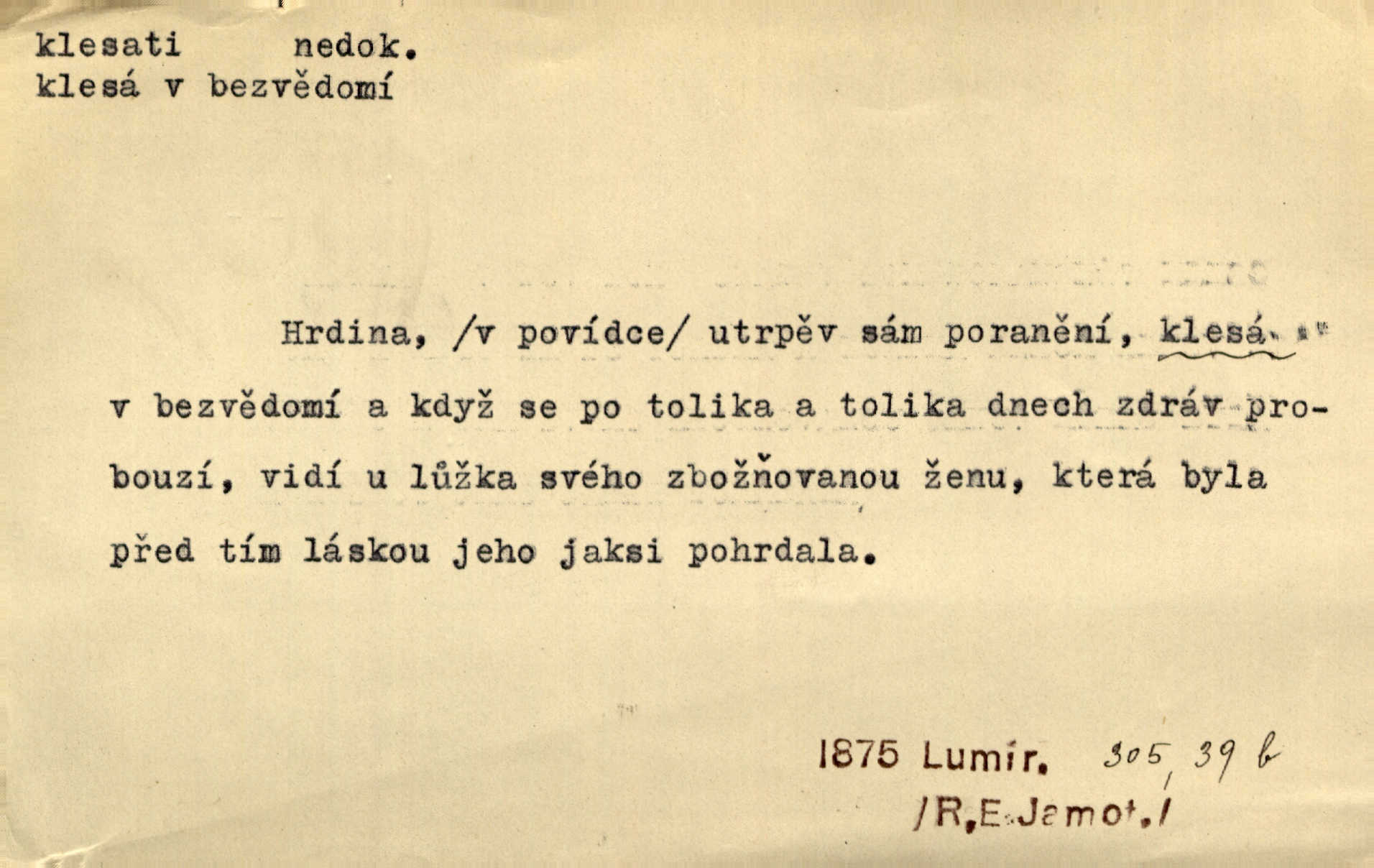 klesati nedok.
klesá v bezvědomí

Hrdina, /v povídce/ utrpěv sám poranění, klesá v bezvědomí a když se po tolika a tolika dnech zdráv probouzí, vidí u lůžka svého zbožňovanou ženu, která byla před tím láskou jeho jaksi pohrdala.

1875 Lumír. 305, 39 b
/R.E.Jamot./